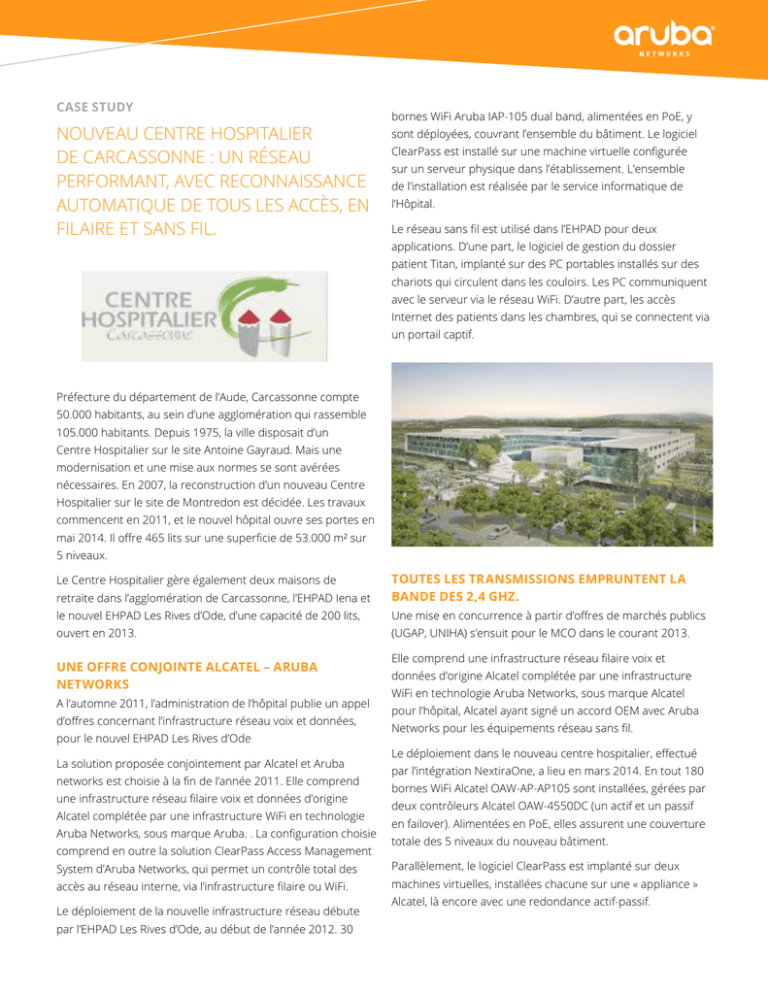 aruba
NETWORKS

CASE STUDY

NOUVEAU CENTRE HOSPITALIER DE CARCASSONNE : UN RÉSEAU PERFORMANT, AVEC RECONNAISSANCE AUTOMATIQUE DE TOUS LES ACCÈS, EN FILAIRE ET SANS FIL.

CENTRE HOSPITALIER Carcassonne

Préfecture du département de l'Aude, Carcassonne compte 50.000 habitants, au sein d'une agglomération qui rassemble 105.000 habitants. Depuis 1975, la ville disposait d'un Centre Hospitalier sur le site Antoine Gayraud. Mais une modernisation et une mise aux normes se sont avérées nécessaires. En 2007, la reconstruction d'un nouveau Centre Hospitalier sur le site de Montredon est décidée. Les travaux commencent en 2011, et le nouvel hôpital ouvre ses portes en mai 2014. Il offre 465 lits sur une superficie de 53.000 m² sur 5 niveaux.

Le Centre Hospitalier gère également deux maisons de retraite dans l'agglomération de Carcassonne, l'EHPAD Iena et le nouvel EHPAD Les Rives d'Ode, d'une capacité de 200 lits, ouvert en 2013.

UNE OFFRE CONJOINTE ALCATEL – ARUBA NETWORKS

A l'automne 2011, l'administration de l'hôpital publie un appel d'offres concernant l'infrastructure réseau voix et données, pour le nouvel EHPAD Les Rives d'Ode

La solution proposée conjointement par Alcatel et Aruba networks est choisie à la fin de l'année 2011. Elle comprend une infrastructure réseau filaire voix et données d'origine Alcatel complétée par une infrastructure WiFi en technologie Aruba Networks, sous marque Aruba. . La configuration choisie comprend en outre la solution ClearPass Access Management System d'Aruba Networks, qui permet un contrôle total des accès au réseau interne, via l'infrastructure filaire ou WiFi.

Le déploiement de la nouvelle infrastructure réseau débute par l'EHPAD Les Rives d'Ode, au début de l'année 2012. 30 bornes WiFi Aruba IAP-105 dual band, alimentées en PoE, y sont déployées, couvrant l'ensemble du bâtiment. Le logiciel ClearPass est installé sur une machine virtuelle configurée sur un serveur physique dans l'établissement. L'ensemble de l'installation est réalisée par le service informatique de l'Hôpital.

Le réseau sans fil est utilisé dans l'EHPAD pour deux applications. D'une part, le logiciel de gestion du dossier patient Titan, implanté sur des PC portables installés sur des chariots qui circulent dans les couloirs. Les PC communiquent avec le serveur via le réseau WiFi. D'autre part, les accès Internet des patients dans les chambres, qui se connectent via un portail captif.

TOUTES LES TRANSMISSIONS EMPRUNTENT LA BANDE DES 2,4 GHZ.

Une mise en concurrence à partir d'offres de marchés publics (UGAP, UNIHA) s'ensuit pour le MCO dans le courant 2013.

Elle comprend une infrastructure réseau filaire voix et données d'origine Alcatel complétée par une infrastructure WiFi en technologie Aruba Networks, sous marque Alcatel pour l'hôpital, Alcatel ayant signé un accord OEM avec Aruba Networks pour les équipements réseau sans fil.

Le déploiement dans le nouveau centre hospitalier, effectué par l'intégration NextiraOne, a lieu en mars 2014. En tout 180 bornes WiFi Alcatel OAW-AP-AP105 sont installées, gérées par deux contrôleurs Alcatel OAW-4550DC (un actif et un passif en failover). Alimentées en PoE, elles assurent une couverture totale des 5 niveaux du nouveau bâtiment.

Parallèlement, le logiciel ClearPass est implanté sur deux machines virtuelles, installées chacune sur une « appliance » Alcatel, là encore avec une redondance actif-passif.